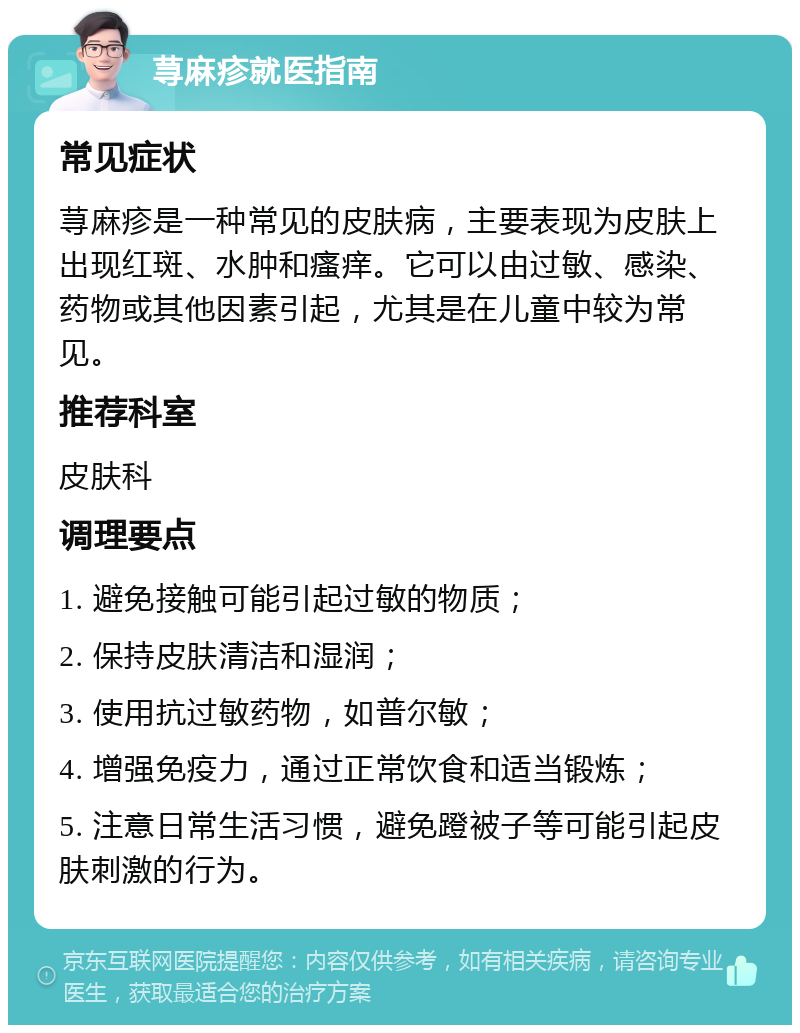 荨麻疹就医指南

常见症状

荨麻疹是一种常见的皮肤病，主要表现为皮肤上出现红斑、水肿和瘙痒。它可以由过敏、感染、药物或其他因素引起，尤其是在儿童中较为常见。

推荐科室

皮肤科

调理要点

1. 避免接触可能引起过敏的物质；

2. 保持皮肤清洁和湿润；

3. 使用抗过敏药物，如普尔敏；

4. 增强免疫力，通过正常饮食和适当锻炼；

5. 注意日常生活习惯，避免蹬被子等可能引起皮肤刺激的行为。

京东互联网医院提醒您：内容仅供参考，如有相关疾病，请咨询专业医生，获取最适合您的治疗方案